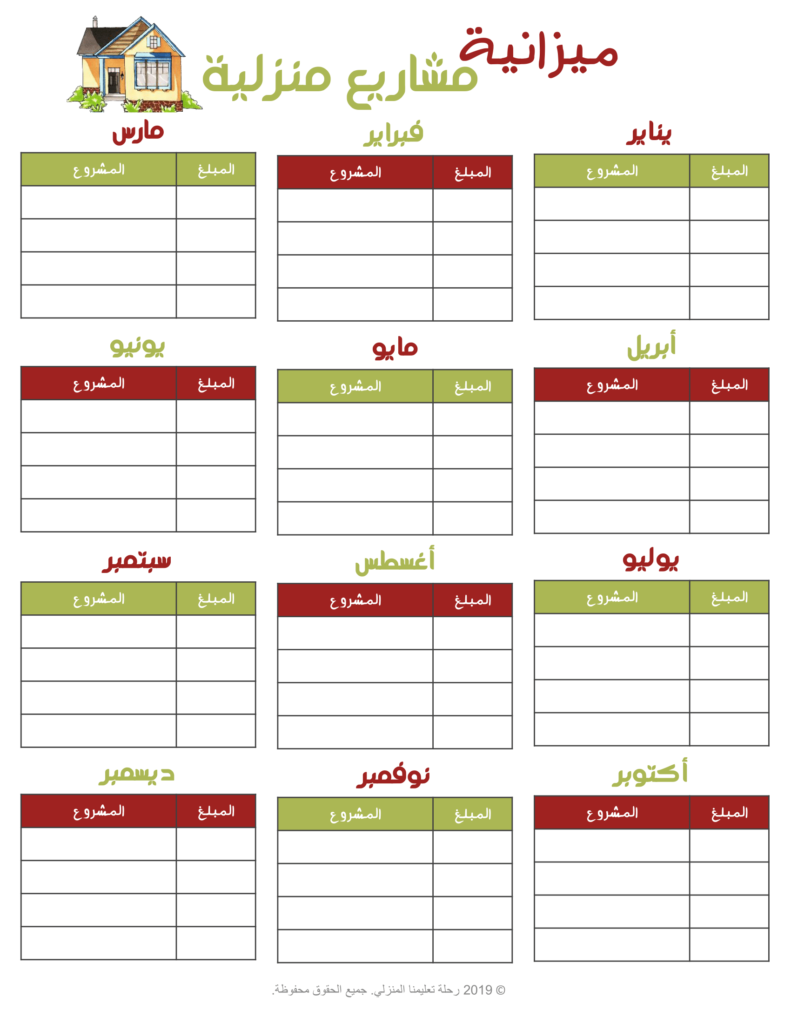 ميزانية
مشاريع منزلية

يناير

| المبلغ | المشروع |
|---|---|
| | |
| | |
| | |
| | |

فبراير

| المبلغ | المشروع |
|---|---|
| | |
| | |
| | |
| | |

مارس

| المبلغ | المشروع |
|---|---|
| | |
| | |
| | |
| | |

أبريل

| المبلغ | المشروع |
|---|---|
| | |
| | |
| | |
| | |

مايو

| المبلغ | المشروع |
|---|---|
| | |
| | |
| | |
| | |

يونيو

| المبلغ | المشروع |
|---|---|
| | |
| | |
| | |
| | |

يوليو

| المبلغ | المشروع |
|---|---|
| | |
| | |
| | |
| | |

أغسطس

| المبلغ | المشروع |
|---|---|
| | |
| | |
| | |
| | |

سبتمبر

| المبلغ | المشروع |
|---|---|
| | |
| | |
| | |
| | |

أكتوبر

| المبلغ | المشروع |
|---|---|
| | |
| | |
| | |
| | |

نوفمبر

| المبلغ | المشروع |
|---|---|
| | |
| | |
| | |
| | |

ديسمبر

| المبلغ | المشروع |
|---|---|
| | |
| | |
| | |
| | |

© 2019 رحلة تعليمنا المنزلي. جميع الحقوق محفوظة.